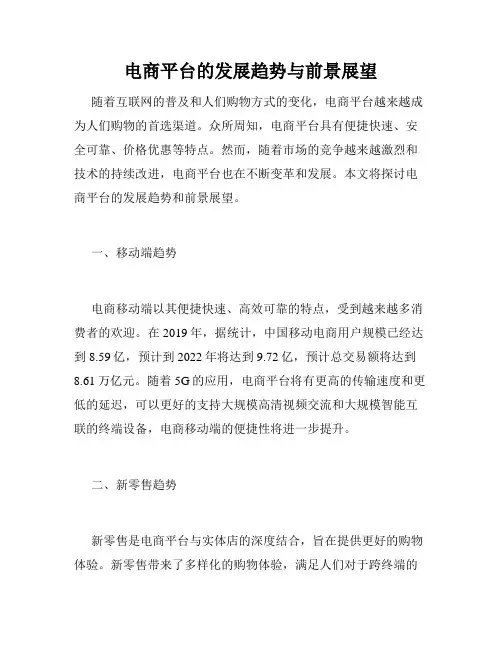 电商平台的发展趋势与前景展望

随着互联网的普及和人们购物方式的变化，电商平台越来越成为人们购物的首选渠道。众所周知，电商平台具有便捷快速、安全可靠、价格优惠等特点。然而，随着市场的竞争越来越激烈和技术的持续改进，电商平台也在不断变革和发展。本文将探讨电商平台的发展趋势和前景展望。

一、移动端趋势

电商移动端以其便捷快速、高效可靠的特点，受到越来越多消费者的欢迎。在 2019 年，据统计，中国移动电商用户规模已经达到 8.59 亿，预计到 2022 年将达到 9.72 亿，预计总交易额将达到 8.61 万亿元。随着 5G 的应用，电商平台将有更高的传输速度和更低的延迟，可以更好的支持大规模高清视频交流和大规模智能互联的终端设备，电商移动端的便捷性将进一步提升。

二、新零售趋势

新零售是电商平台与实体店的深度结合，旨在提供更好的购物体验。新零售带来了多样化的购物体验，满足人们对于跨终端的